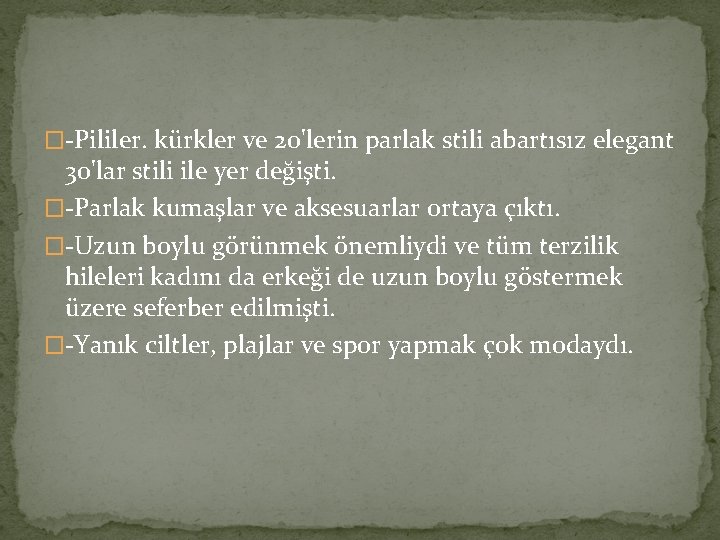 -Pililer. kürkler ve 20'lerin parlak stili abartısız elegant 30'lar stili ile yer değişti.

-Parlak kumaşlar ve aksesuarlar ortaya çıktı.

-Uzun boylu görünmek önemliydi ve tüm terzilik hileleri kadını da erkeği de uzun boylu göstermek üzere seferber edilmişti.

-Yanık ciltler, plajlar ve spor yapmak çok modaydı.